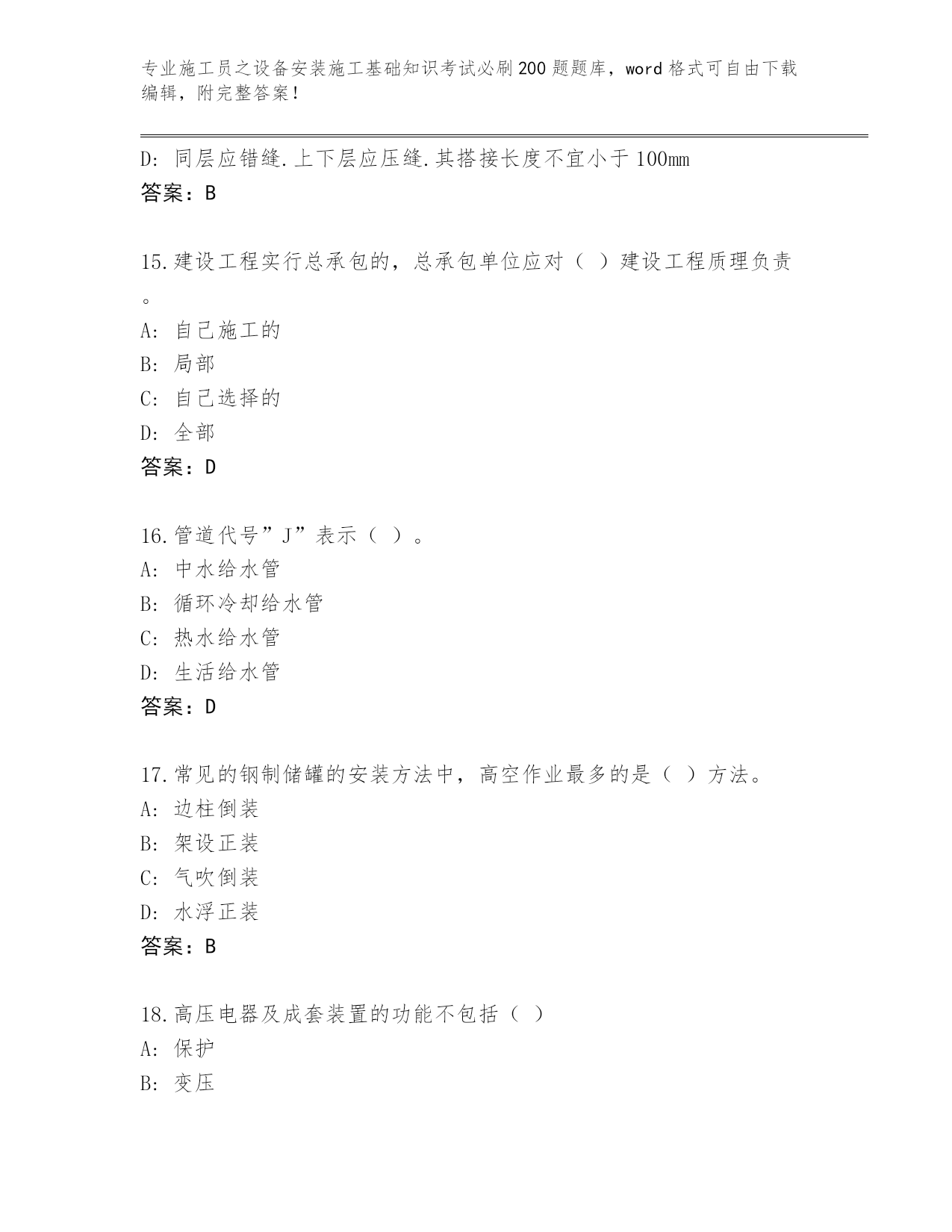 专业施工员之设备安装施工基础知识考试必刷200题题库，word格式可自由下载编辑，附完整答案！

D: 同层应错缝.上下层应压缝.其搭接长度不宜小于100mm
答案：B

15.建设工程实行总承包的，总承包单位应对（ ）建设工程质理负责。
A: 自己施工的
B: 局部
C: 自己选择的
D: 全部
答案：D

16.管道代号”J”表示（ ）。
A: 中水给水管
B: 循环冷却给水管
C: 热水给水管
D: 生活给水管
答案：D

17.常见的钢制储罐的安装方法中，高空作业最多的是（ ）方法。
A: 边柱倒装
B: 架设正装
C: 气吹倒装
D: 水浮正装
答案：B

18.高压电器及成套装置的功能不包括（ ）
A: 保护
B: 变压